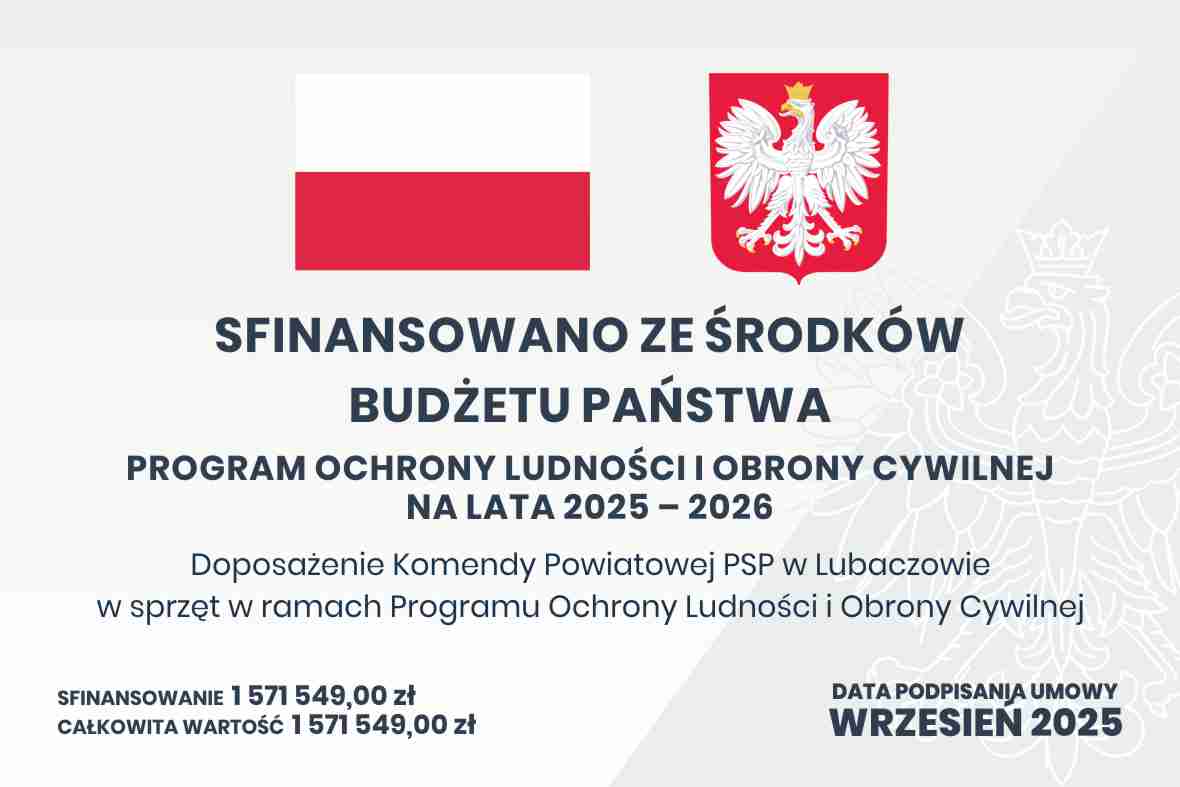 SFINANSOWANO ZE ŚRODKÓW BUDŻETU PAŃSTWA

PROGRAM OCHRONY LUDNOŚCI I OBRONY CYWILNEJ NA LATA 2025 – 2026

Doposażenie Komendy Powiatowej PSP w Lubaczowie w sprzęt w ramach Programu Ochrony Ludności i Obrony Cywilnej

SFINANSOWANIE 1 571 549,00 zł
CAŁKOWITA WARTOŚĆ 1 571 549,00 zł

DATA PODPISANIA UMOWY
WRZESIEŃ 2025